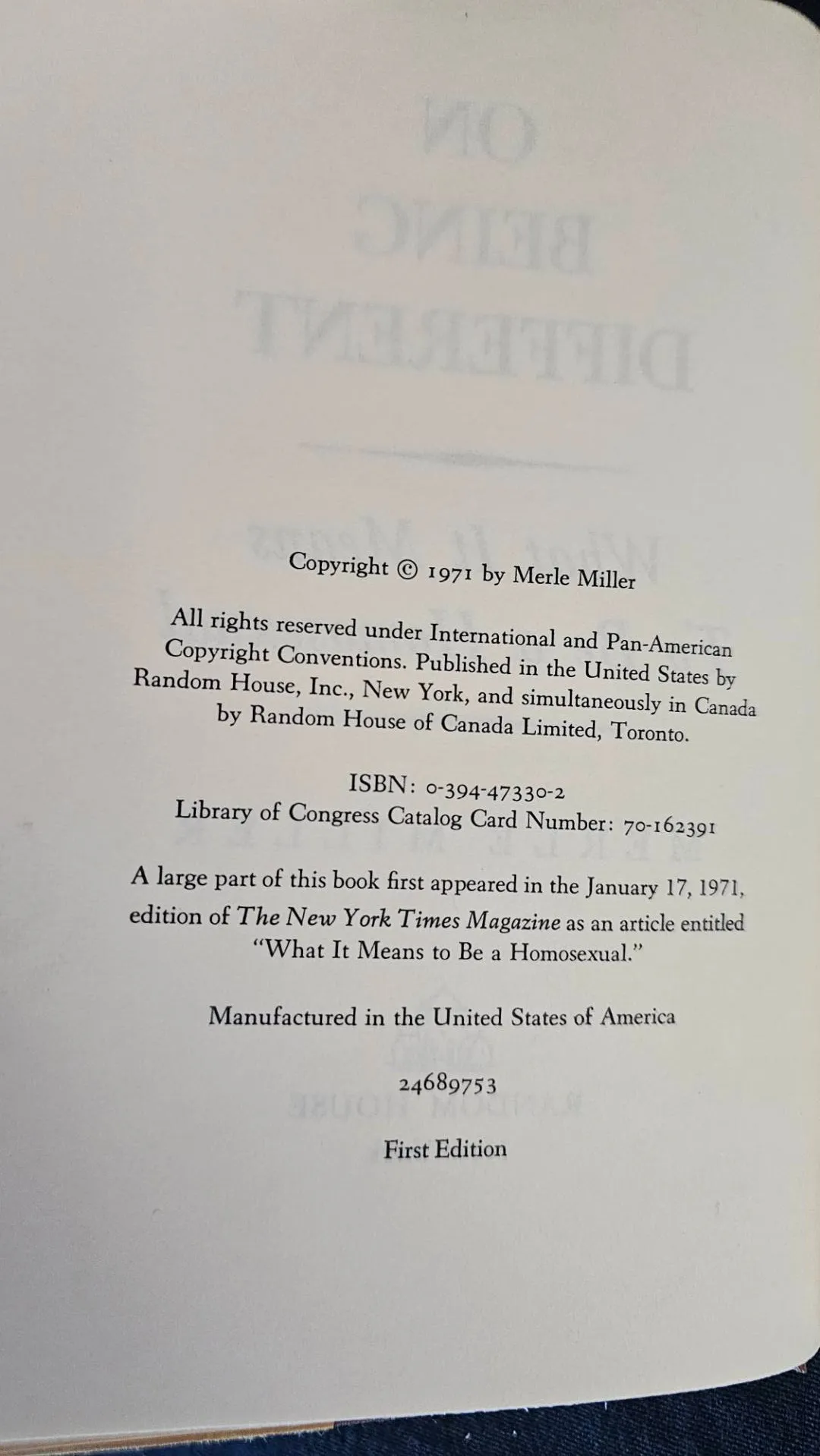 Copyright © 1971 by Merle Miller

All rights reserved under International and Pan-American Copyright Conventions. Published in the United States by Random House, Inc., New York, and simultaneously in Canada by Random House of Canada Limited, Toronto.

ISBN: 0-394-47330-2
Library of Congress Catalog Card Number: 70-162391

A large part of this book first appeared in the January 17, 1971, edition of The New York Times Magazine as an article entitled "What It Means to Be a Homosexual."

Manufactured in the United States of America

24689753

First Edition